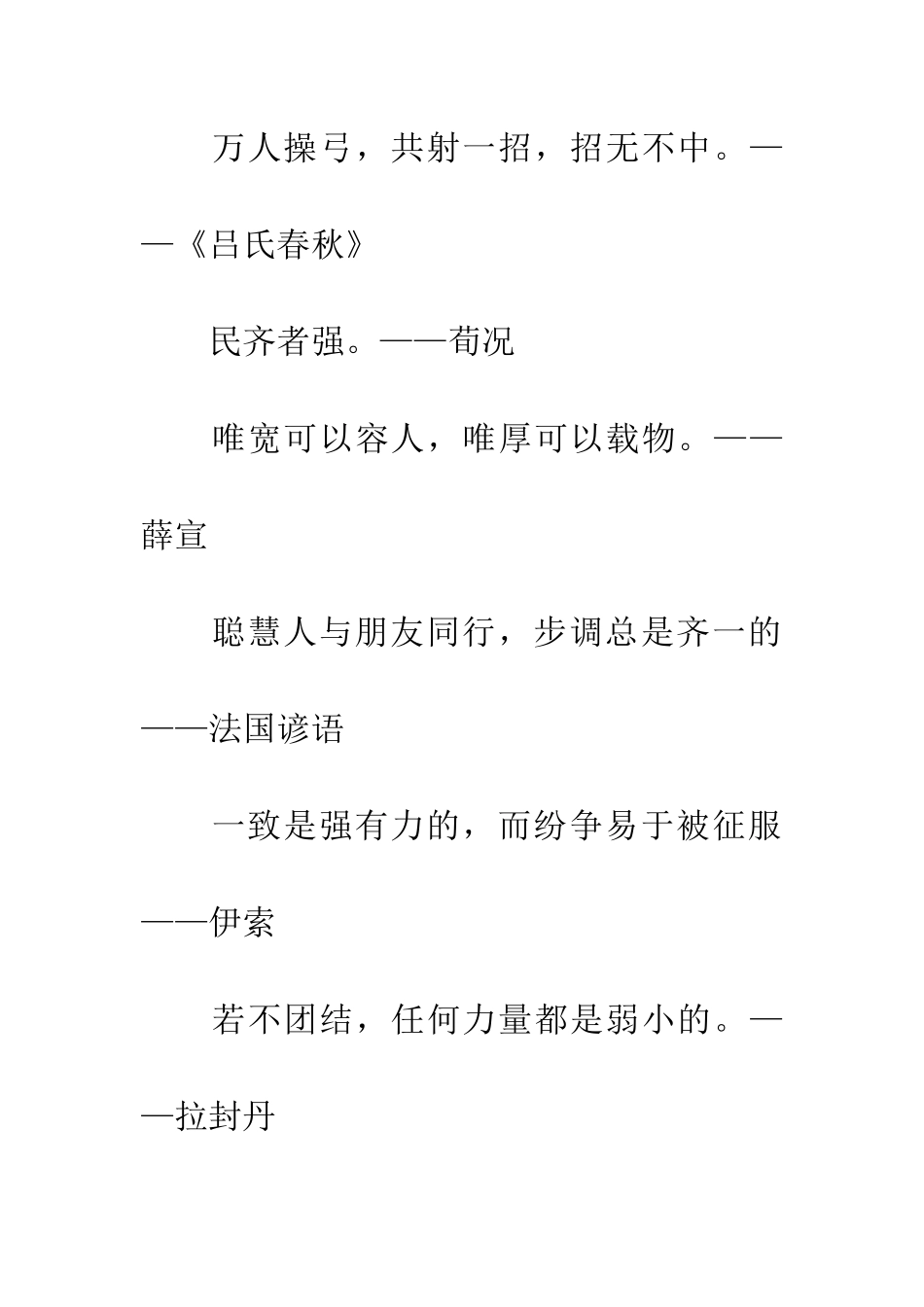 万人操弓，共射一招，招无不中。——《吕氏春秋》

民齐者强。——荀况

唯宽可以容人，唯厚可以载物。——薛宣

聪慧人与朋友同行，步调总是齐一的——法国谚语

一致是强有力的，而纷争易于被征服——伊索

若不团结，任何力量都是弱小的。——拉封丹